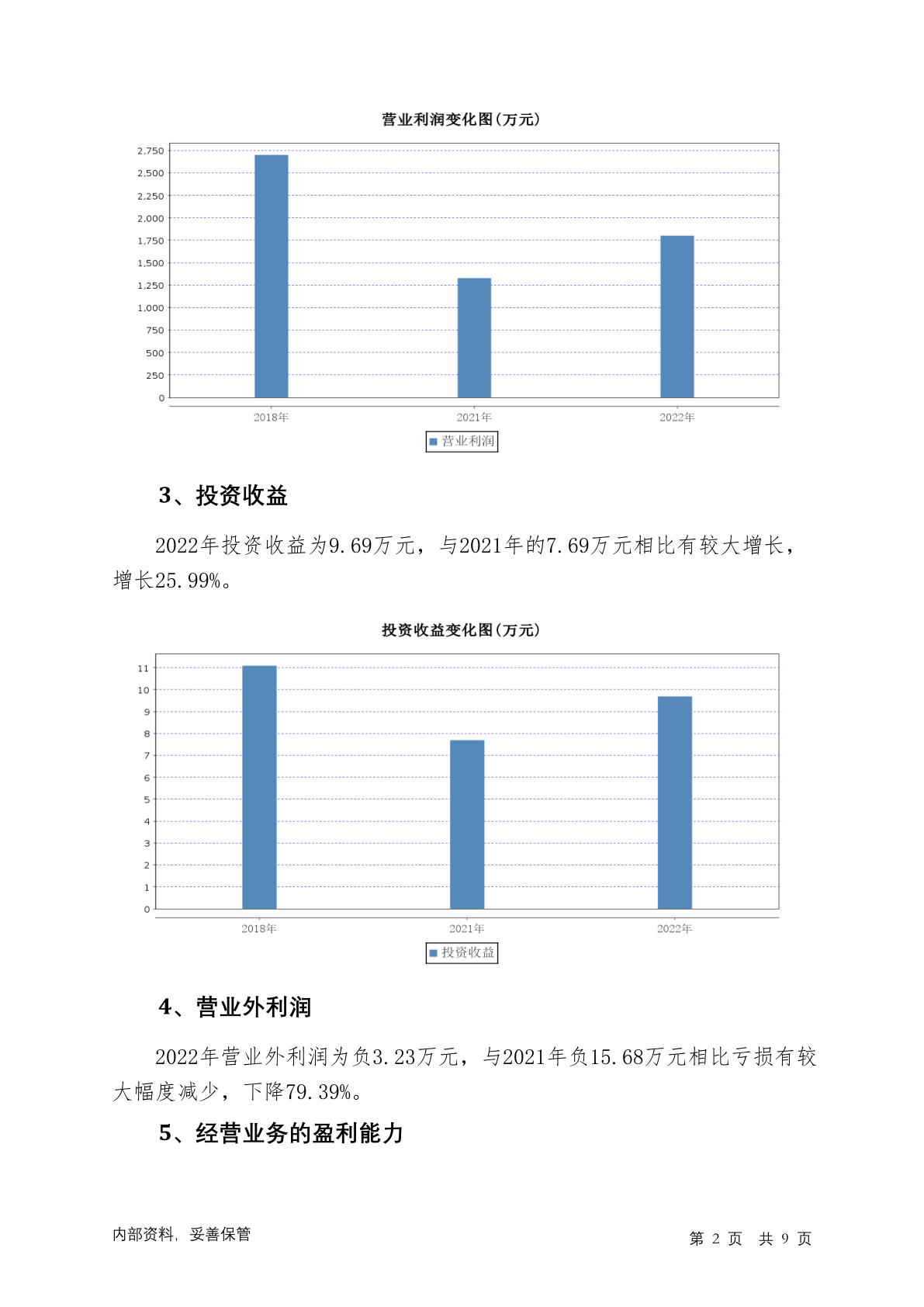 营业利润变化图(万元)

2,750
2,500
2,250
2,000
1,750
1,500
1,250
1,000
750
500
250
0

2018年
2021年
2022年

营业利润

3、投资收益

2022年投资收益为9.69万元，与2021年的7.69万元相比有较大增长，增长25.99%。

投资收益变化图(万元)

11
10
9
8
7
6
5
4
3
2
1
0

2018年
2021年
2022年

投资收益

4、营业外利润

2022年营业外利润为负3.23万元，与2021年负15.68万元相比亏损有较大幅度减少，下降79.39%。

5、经营业务的盈利能力

内部资料，妥善保管

第 2 页 共 9 页